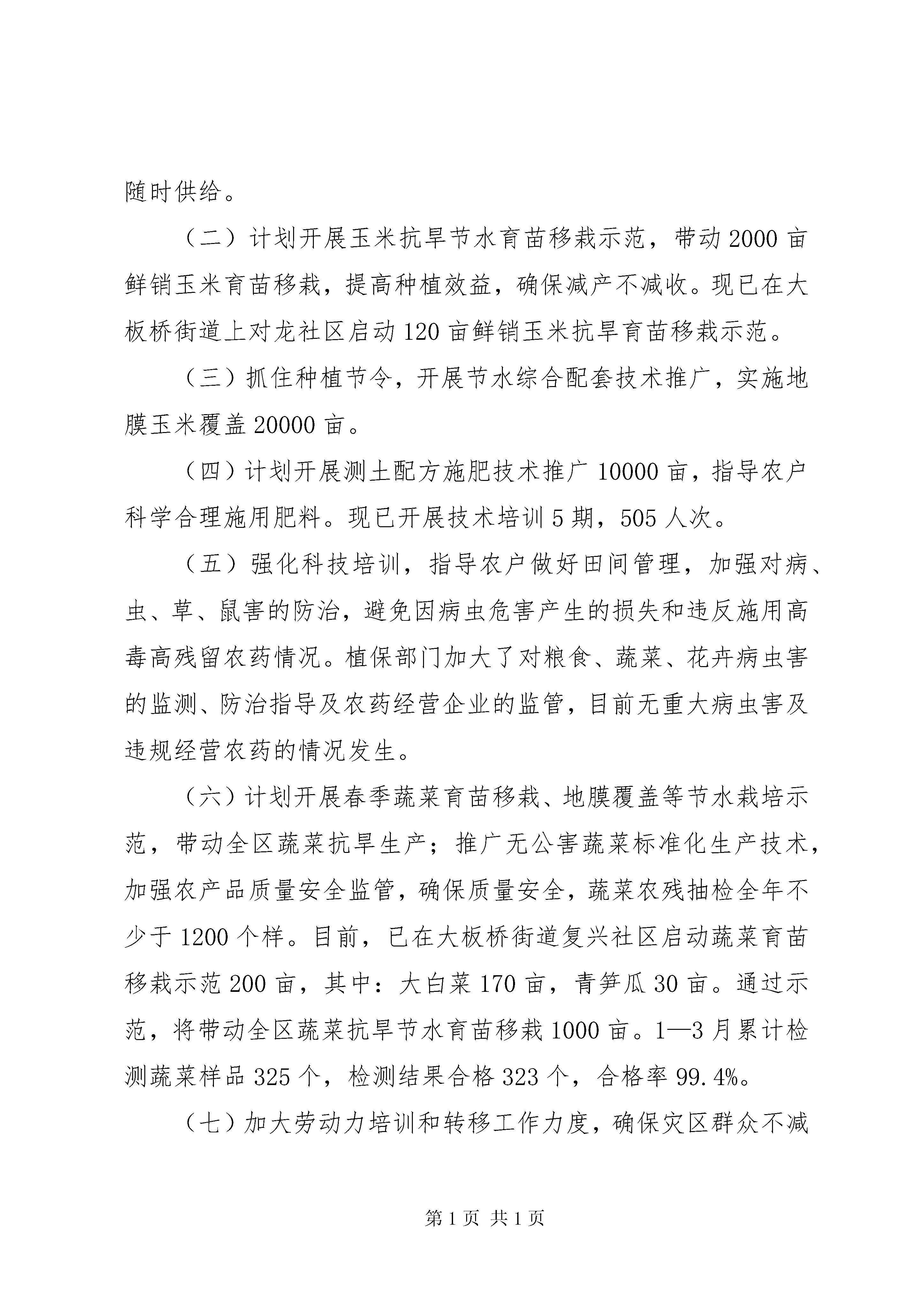 随时供给。

（二）计划开展玉米抗旱节水育苗移栽示范，带动2000亩鲜销玉米育苗移栽，提高种植效益，确保减产不减收。现已在大板桥街道上对龙社区启动120亩鲜销玉米抗旱育苗移栽示范。

（三）抓住种植节令，开展节水综合配套技术推广，实施地膜玉米覆盖20000亩。

（四）计划开展测土配方施肥技术推广10000亩，指导农户科学合理施用肥料。现已开展技术培训5期，505人次。

（五）强化科技培训，指导农户做好田间管理，加强对病、虫、草、鼠害的防治，避免因病虫危害产生的损失和违反施用高毒高残留农药情况。植保部门加大了对粮食、蔬菜、花卉病虫害的监测、防治指导及农药经营企业的监管，目前无重大病虫害及违规经营农药的情况发生。

（六）计划开展春季蔬菜育苗移栽、地膜覆盖等节水栽培示范，带动全区蔬菜抗旱生产；推广无公害蔬菜标准化生产技术，加强农产品质量安全监管，确保质量安全，蔬菜农残抽检全年不少于1200个样。目前，已在大板桥街道复兴社区启动蔬菜育苗移栽示范200亩，其中：大白菜170亩，青笋瓜30亩。通过示范，将带动全区蔬菜抗旱节水育苗移栽1000亩。1—3月累计检测蔬菜样品325个，检测结果合格323个，合格率99.4%。

（七）加大劳动力培训和转移工作力度，确保灾区群众不减

第1页 共1页